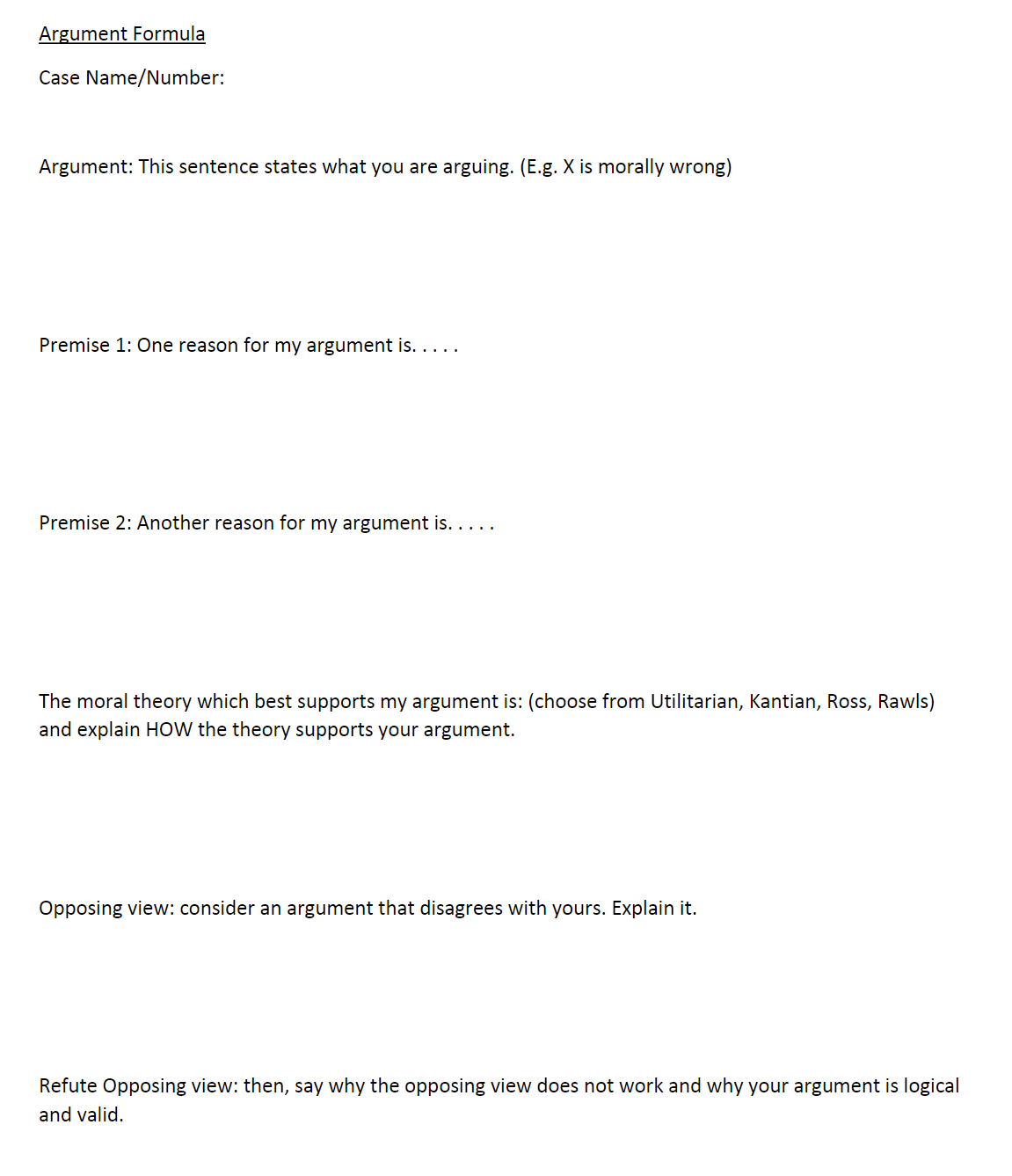 Argument Formula

Case Name/Number:

Argument: This sentence states what you are arguing. (E.g. X is morally wrong)

Premise 1: One reason for my argument is. . . . .

Premise 2: Another reason for my argument is. . . . .

The moral theory which best supports my argument is: (choose from Utilitarian, Kantian, Ross, Rawls) and explain HOW the theory supports your argument.

Opposing view: consider an argument that disagrees with yours. Explain it.

Refute Opposing view: then, say why the opposing view does not work and why your argument is logical and valid.